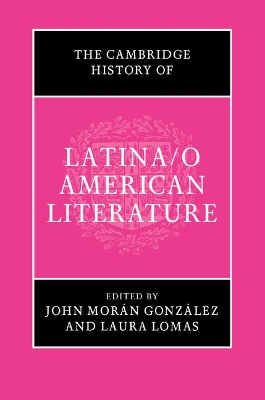 THE CAMBRIDGE HISTORY OF

LATINA/O AMERICAN LITERATURE

EDITED BY
JOHN MORÁN GONZÁLEZ AND LAURA LOMAS